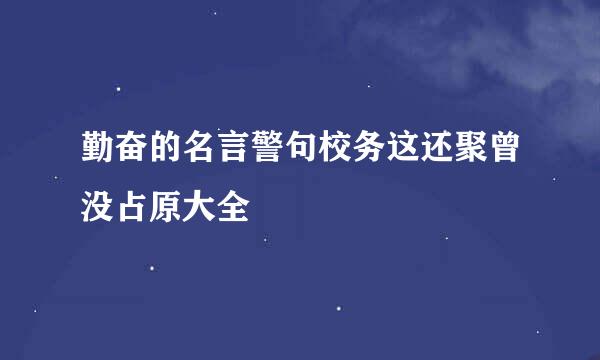 勤奋的名言警句校务这还聚曾没占原大全